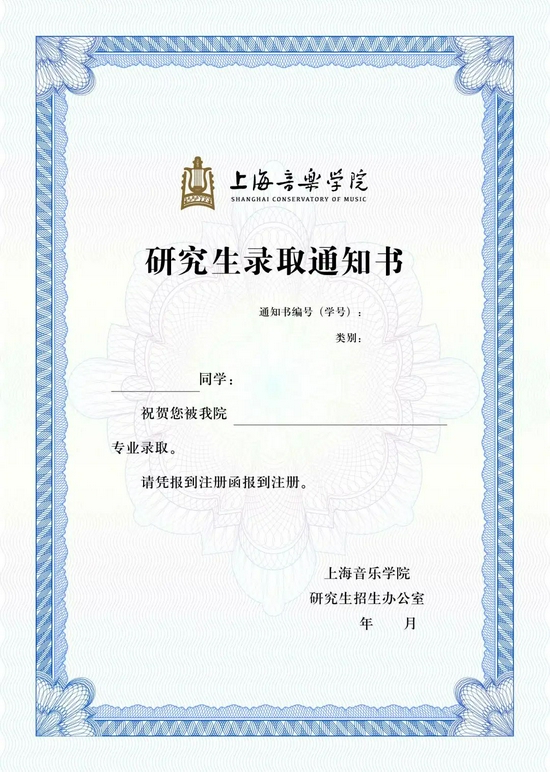 上海音樂学院
SHANGHAI CONSERVATORY OF MUSIC

研究生录取通知书

通知书编号（学号）：
类别：

同学：

祝贺您被我院

专业录取。

请凭报到注册函报到注册。

上海音乐学院
研究生招生办公室
年 月